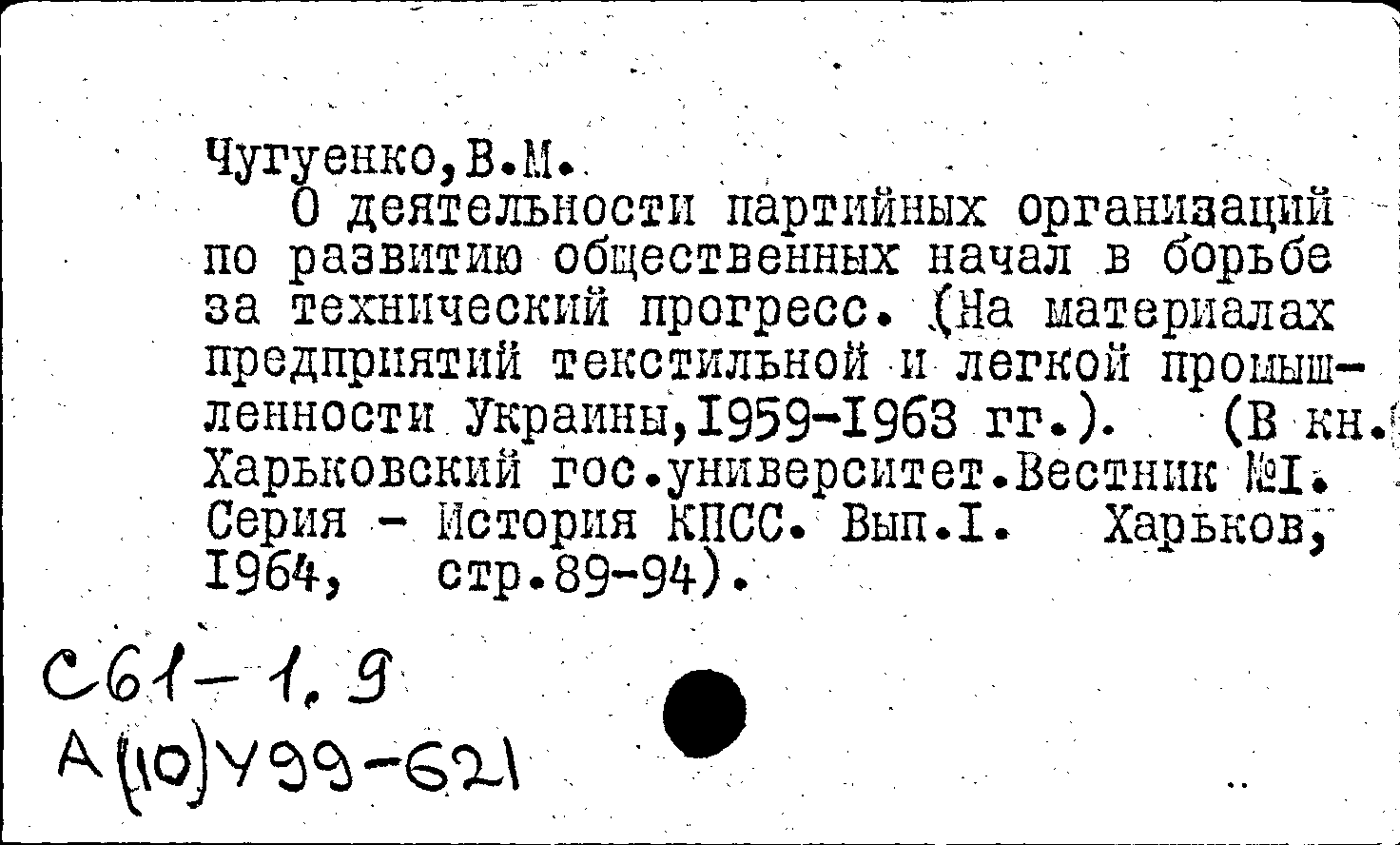 Чугуенко,В.М.
О деятельности партийных организаций по развитию общественных начал в борьбе за технический прогресс. (На материалах предприятий текстильной и легкой промышленности Украины,1959-1963 гг.). (В кн. Харьковский гос.университет.Вестник №1. Серия - История КПСС. Вып.I. Харьков, 1964, стр.89-94).

С61-1.9
А(10)У99-621